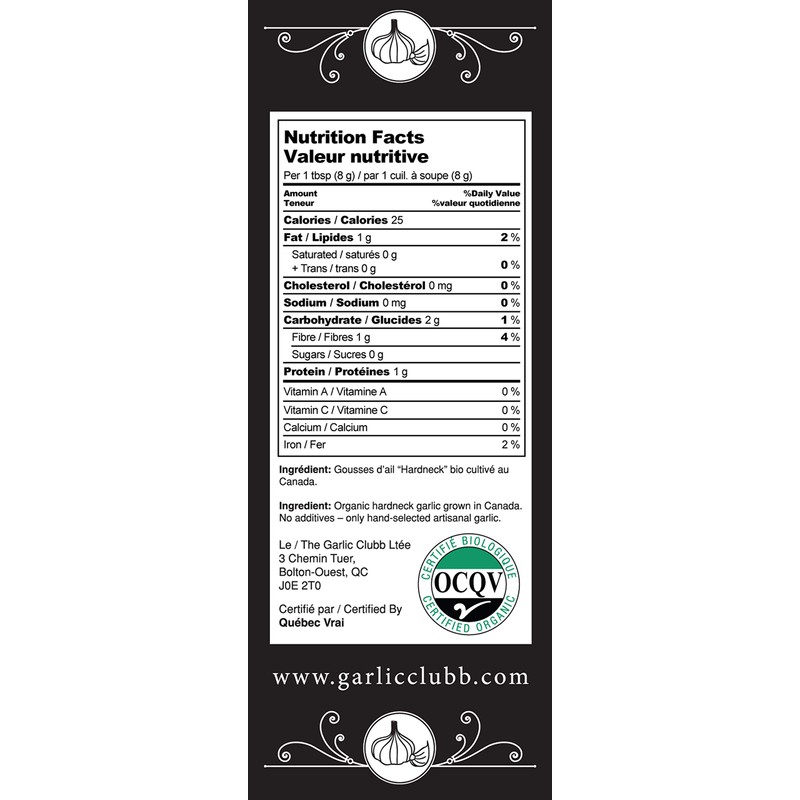 Nutrition Facts
Valeur nutritive
Per 1 tbsp (8 g) / par 1 cuil. à soupe (8 g)

| Amount Teneur | %Daily Value %valeur quotidienne |
|---|---|
| Calories / Calories 25 | |
| Fat / Lipides 1 g | 2 % |
| Saturated / saturés 0 g + Trans / trans 0 g | 0 % |
| Cholesterol / Cholestérol 0 mg | 0 % |
| Sodium / Sodium 0 mg | 0 % |
| Carbohydrate / Glucides 2 g | 1 % |
| Fibre / Fibres 1 g | 4 % |
| Sugars / Sucres 0 g | |
| Protein / Protéines 1 g | |
| Vitamin A / Vitamine A | 0 % |
| Vitamin C / Vitamine C | 0 % |
| Calcium / Calcium | 0 % |
| Iron / Fer | 2 % |

Ingrédient: Gousses d'ail "Hardneck" bio cultivé au Canada.

Ingredient: Organic hardneck garlic grown in Canada. No additives – only hand-selected artisanal garlic.

Le / The Garlic Clubb Ltée
3 Chemin Tuer,
Bolton-Ouest, QC
J0E 2T0

Certifié par / Certified By
Québec Vrai

CERTIFIÉ BIOLOGIQUE
OCQV
CERTIFIED ORGANIC

www.garlicclubb.com